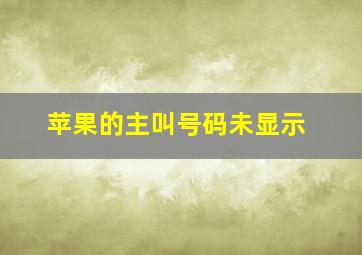 苹果的主叫号码未显示